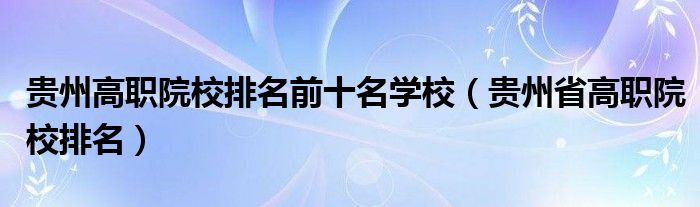 贵州高职院校排名前十名学校（贵州省高职院校排名）